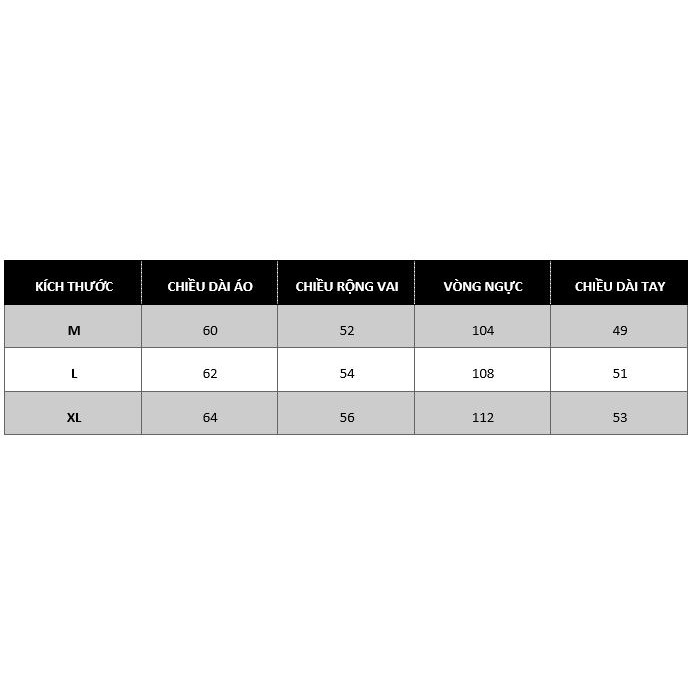 | KÍCH THƯỚC | CHIỀU DÀI ÁO | CHIỀU RỘNG VAI | VÒNG NGỰC | CHIỀU DÀI TAY |
|---|---|---|---|---|
| M | 60 | 52 | 104 | 49 |
| L | 62 | 54 | 108 | 51 |
| XL | 64 | 56 | 112 | 53 |